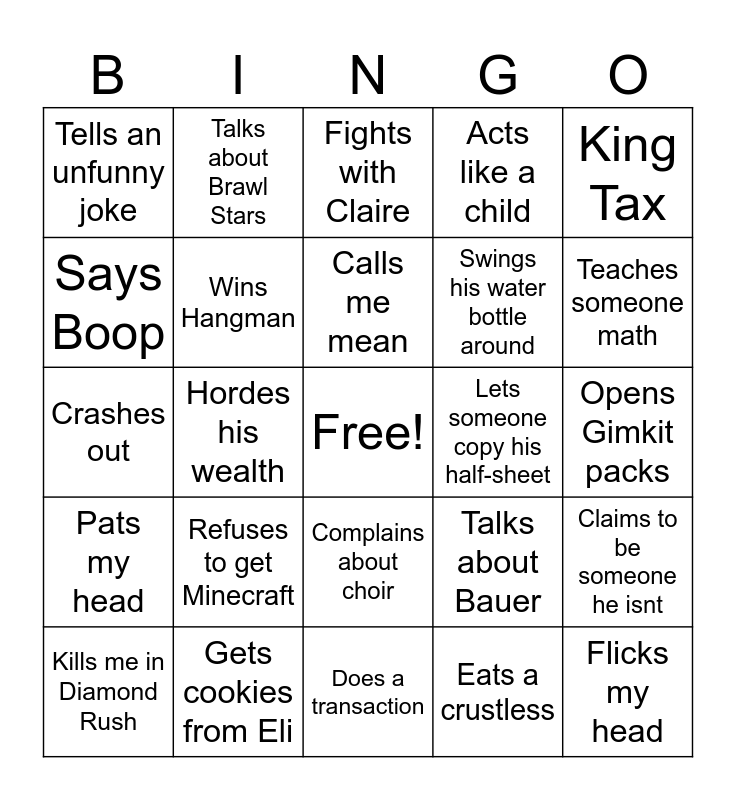 | B | I | N | G | O |
|---|---|---|---|---|
| Tells an unfunny joke | Talks about Brawl Stars | Fights with Claire | Acts like a child | King Tax |
| Says Boop | Wins Hangman | Calls me mean | Swings his water bottle around | Teaches someone math |
| Crashes out | Hordes his wealth | Free! | Lets someone copy his half-sheet | Opens Gimkit packs |
| Pats my head | Refuses to get Minecraft | Complains about choir | Talks about Bauer | Claims to be someone he isnt |
| Kills me in Diamond Rush | Gets cookies from Eli | Does a transaction | Eats a crustless | Flicks my head |